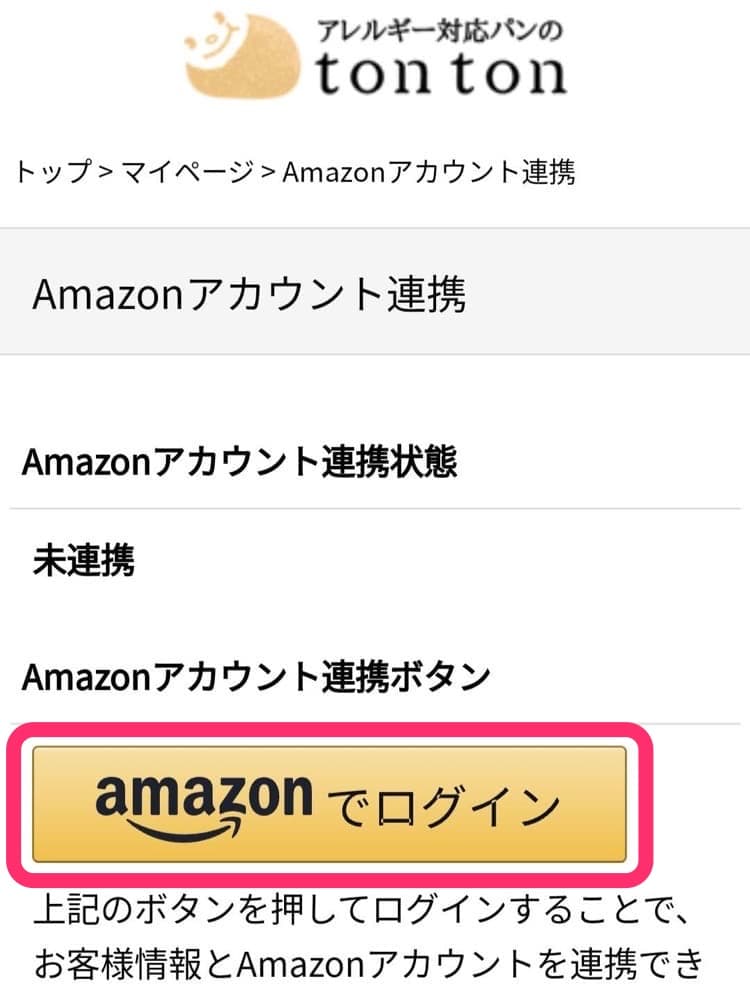 アレルギー対応パンの
ton ton

トップ > マイページ > Amazonアカウント連携

Amazonアカウント連携

Amazonアカウント連携状態

未連携

Amazonアカウント連携ボタン

amazon でログイン

上記のボタンを押してログインすることで、お客様情報とAmazonアカウントを連携でき